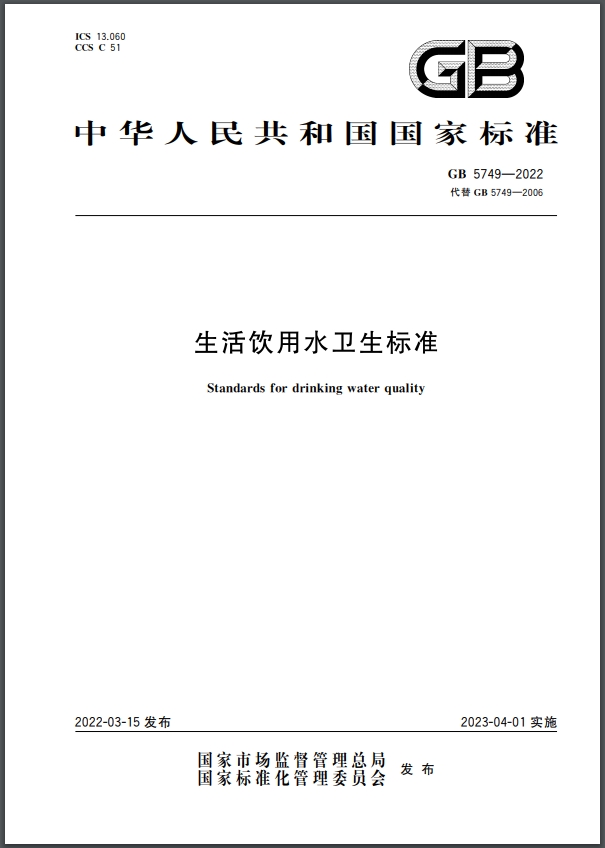 ICS 13.060
CCS C 51

GB

中华人民共和国国家标准

GB 5749—2022
代替 GB 5749—2006

生活饮用水卫生标准

Standards for drinking water quality

2022-03-15 发布

2023-04-01 实施

国家市场监督管理总局
国家标准化管理委员会 发布